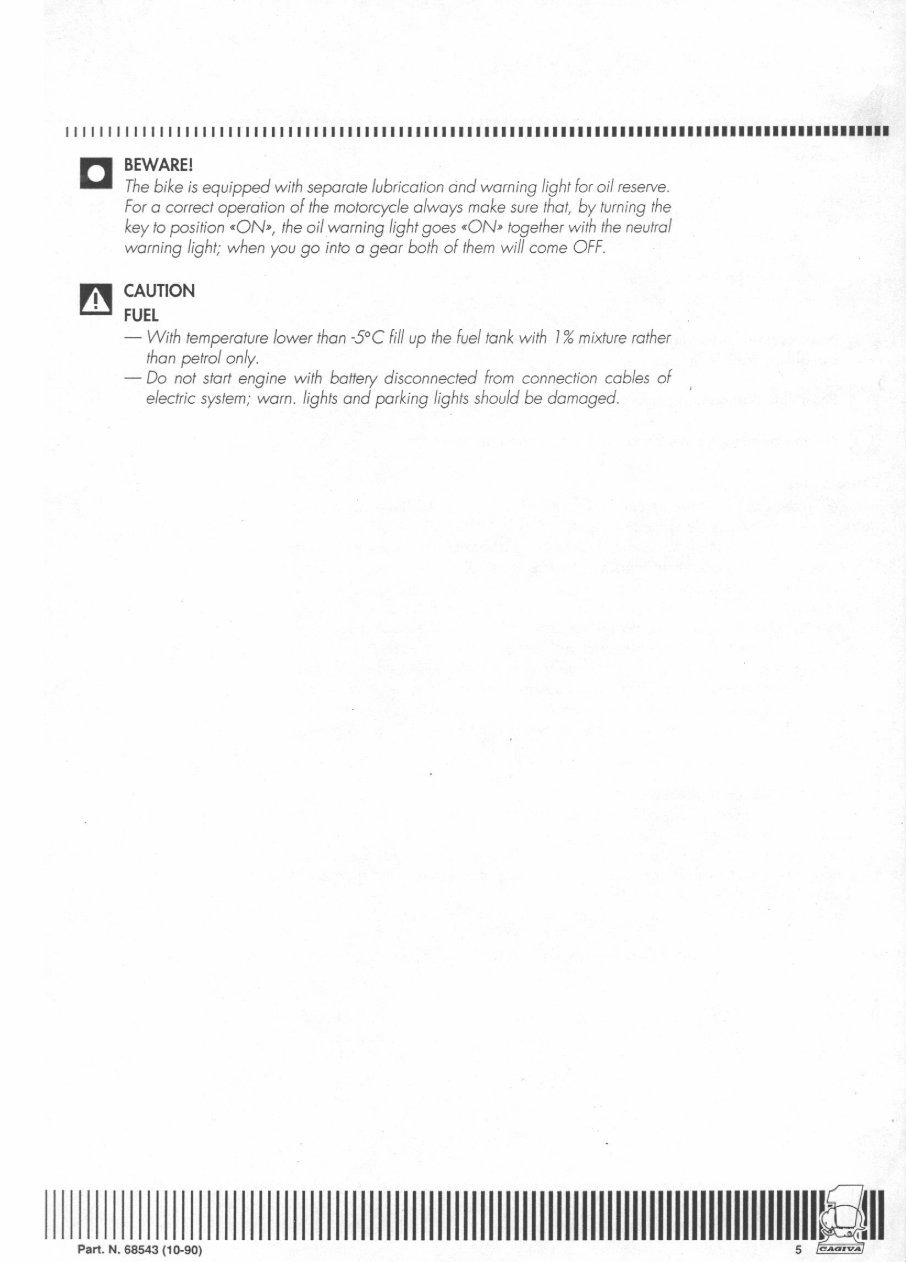 BEWARE!
The bike is equipped with separate lubrication and warning light for oil reserve. For a correct operation of the motorcycle always make sure that, by turning the key to position «ON», the oil warning light goes «ON» together with the neutral warning light; when you go into a gear both of them will come OFF.

CAUTION
FUEL
— With temperature lower than -5°C fill up the fuel tank with 1% mixture rather than petrol only.
— Do not start engine with battery disconnected from connection cables of electric system; warn. lights and parking lights should be damaged.

Part. N. 68543 (10-90)
5
CAGIVA